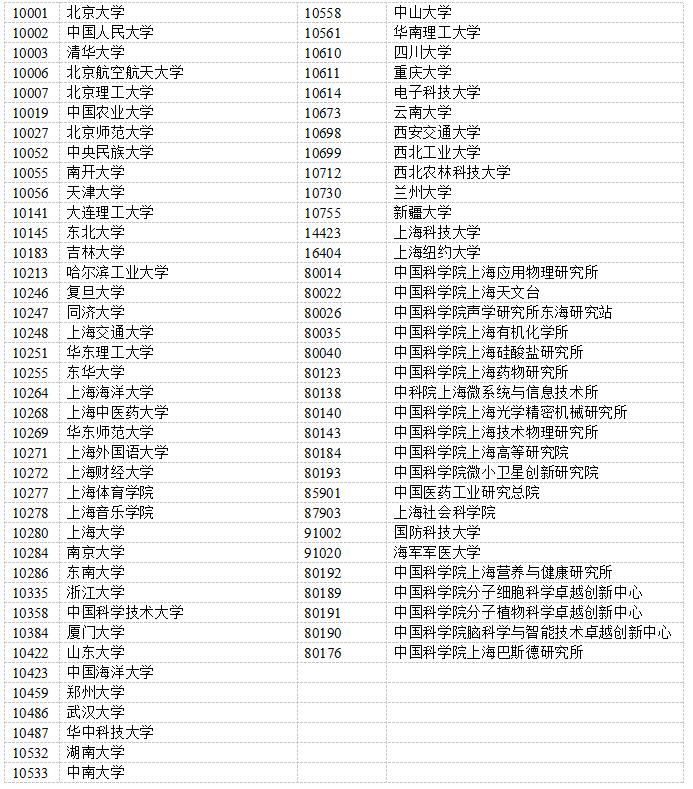 | | | | |
|---|---|---|---|
| 10001 | 北京大学 | 10558 | 中山大学 |
| 10002 | 中国人民大学 | 10561 | 华南理工大学 |
| 10003 | 清华大学 | 10610 | 四川大学 |
| 10006 | 北京航空航天大学 | 10611 | 重庆大学 |
| 10007 | 北京理工大学 | 10614 | 电子科技大学 |
| 10019 | 中国农业大学 | 10673 | 云南大学 |
| 10027 | 北京师范大学 | 10698 | 西安交通大学 |
| 10052 | 中央民族大学 | 10699 | 西北工业大学 |
| 10055 | 南开大学 | 10712 | 西北农林科技大学 |
| 10056 | 天津大学 | 10730 | 兰州大学 |
| 10141 | 大连理工大学 | 10755 | 新疆大学 |
| 10145 | 东北大学 | 14423 | 上海科技大学 |
| 10183 | 吉林大学 | 16404 | 上海纽约大学 |
| 10213 | 哈尔滨工业大学 | 80014 | 中国科学院上海应用物理研究所 |
| 10246 | 复旦大学 | 80022 | 中国科学院上海天文台 |
| 10247 | 同济大学 | 80026 | 中国科学院声学研究所东海研究站 |
| 10248 | 上海交通大学 | 80035 | 中国科学院上海有机化学所 |
| 10251 | 华东理工大学 | 80040 | 中国科学院上海硅酸盐研究所 |
| 10255 | 东华大学 | 80123 | 中国科学院上海药物研究所 |
| 10264 | 上海海洋大学 | 80138 | 中科院上海微系统与信息技术所 |
| 10268 | 上海中医药大学 | 80140 | 中国科学院上海光学精密机械研究所 |
| 10269 | 华东师范大学 | 80143 | 中国科学院上海技术物理研究所 |
| 10271 | 上海外国语大学 | 80184 | 中国科学院上海高等研究院 |
| 10272 | 上海财经大学 | 80193 | 中国科学院微小卫星创新研究院 |
| 10277 | 上海体育学院 | 85901 | 中国医药工业研究总院 |
| 10278 | 上海音乐学院 | 87903 | 上海社会科学院 |
| 10280 | 上海大学 | 91002 | 国防科技大学 |
| 10284 | 南京大学 | 91020 | 海军军医大学 |
| 10286 | 东南大学 | 80192 | 中国科学院上海营养与健康研究所 |
| 10335 | 浙江大学 | 80189 | 中国科学院分子细胞科学卓越创新中心 |
| 10358 | 中国科学技术大学 | 80191 | 中国科学院分子植物科学卓越创新中心 |
| 10384 | 厦门大学 | 80190 | 中国科学院脑科学与智能技术卓越创新中心 |
| 10422 | 山东大学 | 80176 | 中国科学院上海巴斯德研究所 |
| 10423 | 中国海洋大学 | | |
| 10459 | 郑州大学 | | |
| 10486 | 武汉大学 | | |
| 10487 | 华中科技大学 | | |
| 10532 | 湖南大学 | | |
| 10533 | 中南大学 | | |